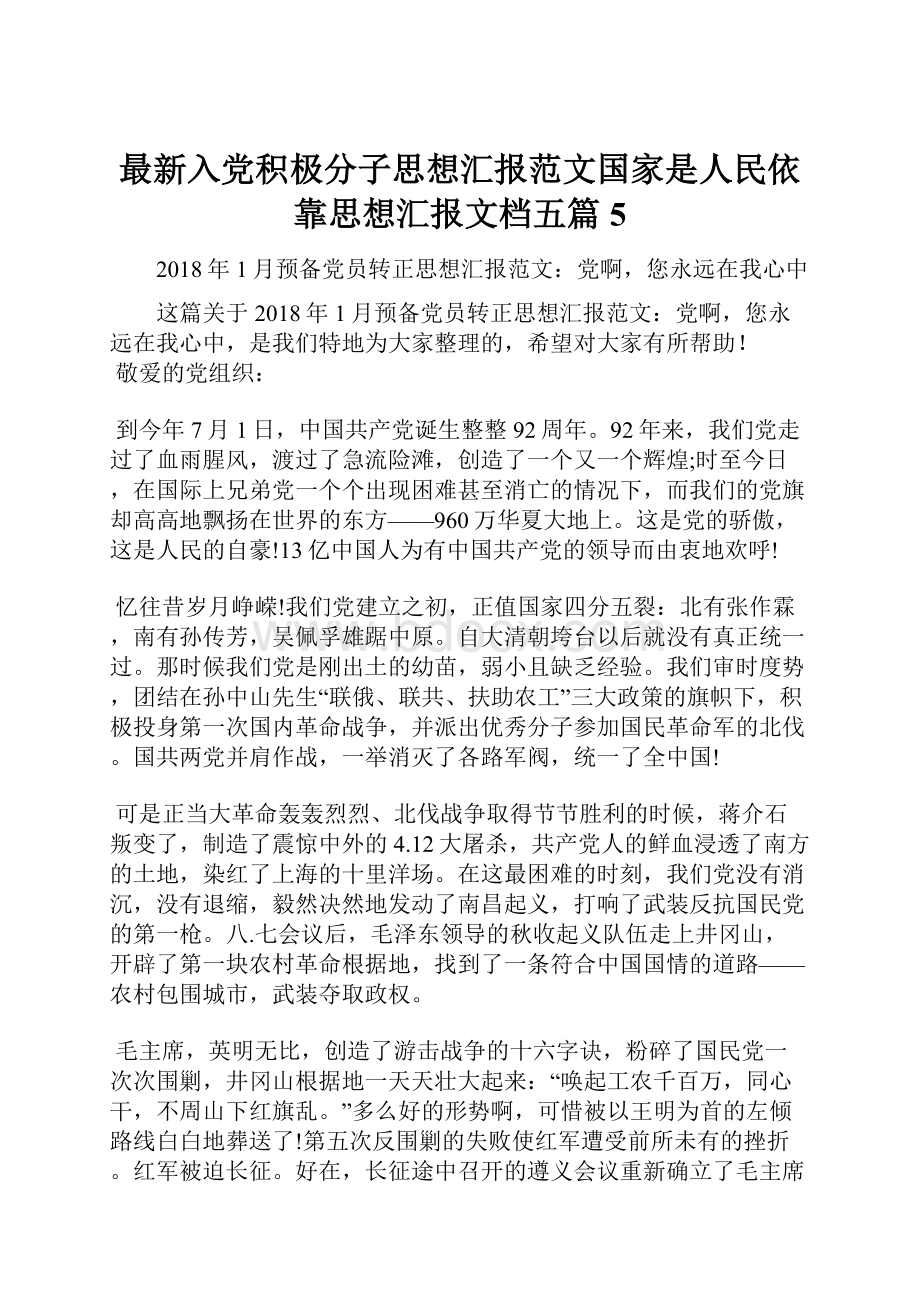 最新入党积极分子思想汇报范文国家是人民依靠思想汇报文档五篇 5

2018 年 1 月预备党员转正思想汇报范文：党啊，您永远在我心中

这篇关于 2018 年 1 月预备党员转正思想汇报范文：党啊，您永远在我心中，是我们特地为大家整理的，希望对大家有所帮助！
敬爱的党组织：

到今年 7 月 1 日，中国共产党诞生整整 92 周年。92 年来，我们党走过了血雨腥风，渡过了急流险滩，创造了一个又一个辉煌;时至今日，在国际上兄弟党一个个出现困难甚至消亡的情况下，而我们的党旗却高高地飘扬在世界的东方——960 万华夏大地上。这是党的骄傲，这是人民的自豪!13 亿中国人为有中国共产党的领导而由衷地欢呼!

忆往昔岁月峥嵘!我们党建立之初，正值国家四分五裂：北有张作霖，南有孙传芳，吴佩孚雄踞中原。自大清朝垮台以后就没有真正统一过。那时候我们党是刚出土的幼苗，弱小且缺乏经验。我们审时度势，团结在孙中山先生“联俄、联共、扶助农工”三大政策的旗帜下，积极投身第一次国内革命战争，并派出优秀分子参加国民革命军的北伐。国共两党并肩作战，一举消灭了各路军阀，统一了全中国!

可是正当大革命轰轰烈烈、北伐战争取得节节胜利的时候，蒋介石叛变了，制造了震惊中外的 4.12 大屠杀，共产党人的鲜血浸透了南方的土地，染红了上海的十里洋场。在这最困难的时刻，我们党没有消沉，没有退缩，毅然决然地发动了南昌起义，打响了武装反抗国民党的第一枪。八.七会议后，毛泽东领导的秋收起义队伍走上井冈山，开辟了第一块农村革命根据地，找到了一条符合中国国情的道路——农村包围城市，武装夺取政权。

毛主席，英明无比，创造了游击战争的十六字诀，粉碎了国民党一次次围剿，井冈山根据地一天天壮大起来：“唤起工农千百万，同心干，不周山下红旗乱。”多么好的形势啊，可惜被以王明为首的左倾路线白白地葬送了!第五次反围剿的失败使红军遭受前所未有的挫折。红军被迫长征。好在，长征途中召开的遵义会议重新确立了毛主席